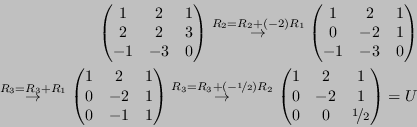 $\begin{pmatrix} 1 & 2 & 1 \\ 2 & 2 & 3 \\ -1 & -3 & 0 \end{pmatrix} \overset{R_2=R_2+(-2)R_1}{\longrightarrow} \begin{pmatrix} 1 & 2 & 1 \\ 0 & -2 & 1 \\ -1 & -3 & 0 \end{pmatrix}$

$\overset{R_3=R_3+R_1}{\longrightarrow} \begin{pmatrix} 1 & 2 & 1 \\ 0 & -2 & 1 \\ 0 & -1 & 1 \end{pmatrix} \overset{R_3=R_3+(-1/2)R_2}{\longrightarrow} \begin{pmatrix} 1 & 2 & 1 \\ 0 & -2 & 1 \\ 0 & 0 & 1/2 \end{pmatrix} = U$